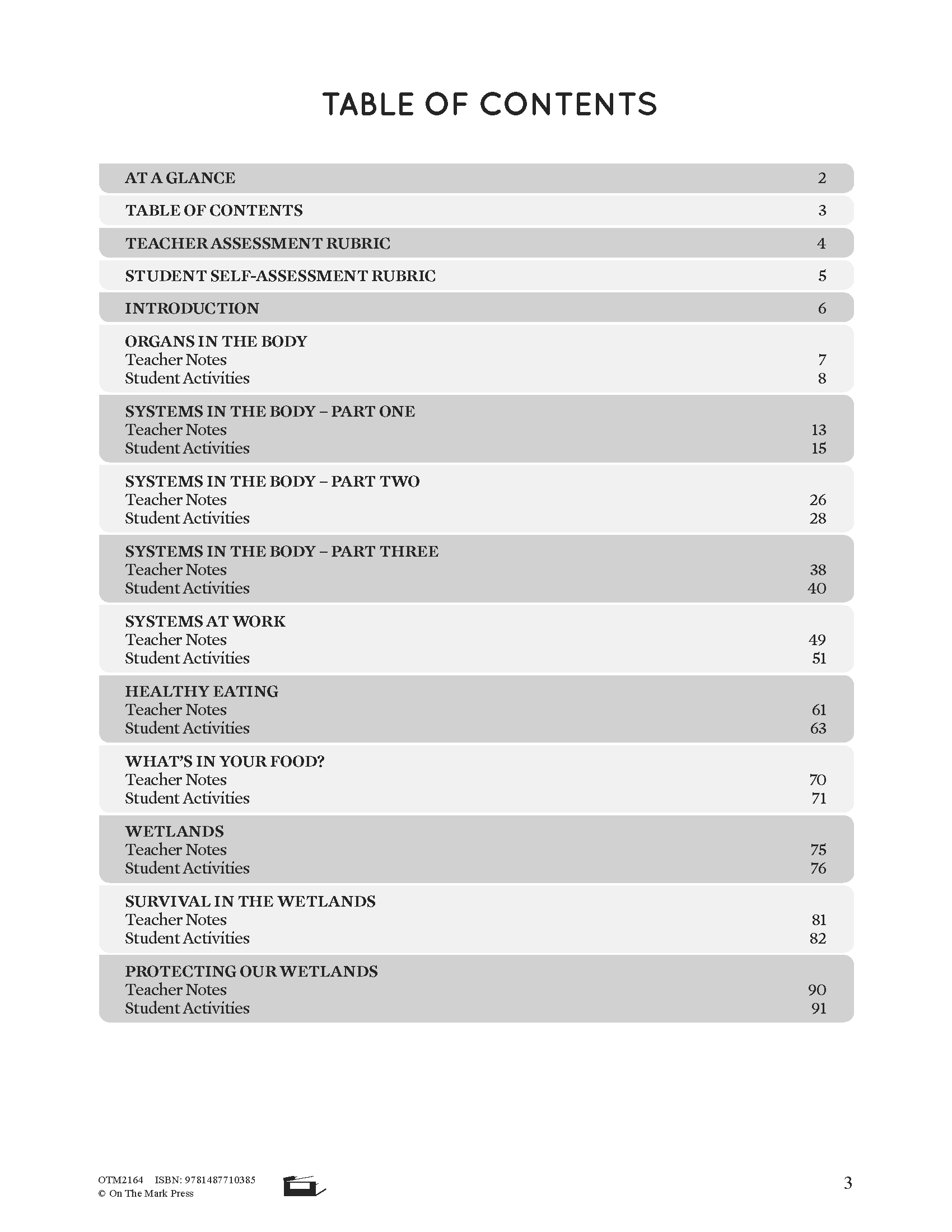 TABLE OF CONTENTS

AT A GLANCE 2

TABLE OF CONTENTS 3

TEACHER ASSESSMENT RUBRIC 4

STUDENT SELF-ASSESSMENT RUBRIC 5

INTRODUCTION 6

ORGANS IN THE BODY
Teacher Notes 7
Student Activities 8

SYSTEMS IN THE BODY – PART ONE
Teacher Notes 13
Student Activities 15

SYSTEMS IN THE BODY – PART TWO
Teacher Notes 26
Student Activities 28

SYSTEMS IN THE BODY – PART THREE
Teacher Notes 38
Student Activities 40

SYSTEMS AT WORK
Teacher Notes 49
Student Activities 51

HEALTHY EATING
Teacher Notes 61
Student Activities 63

WHAT'S IN YOUR FOOD?
Teacher Notes 70
Student Activities 71

WETLANDS
Teacher Notes 75
Student Activities 76

SURVIVAL IN THE WETLANDS
Teacher Notes 81
Student Activities 82

PROTECTING OUR WETLANDS
Teacher Notes 90
Student Activities 91

OTM2164 ISBN: 9781487710385
© On The Mark Press

3